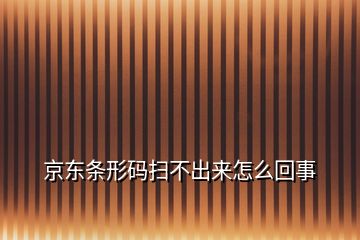 京东条形码扫不出来怎么回事